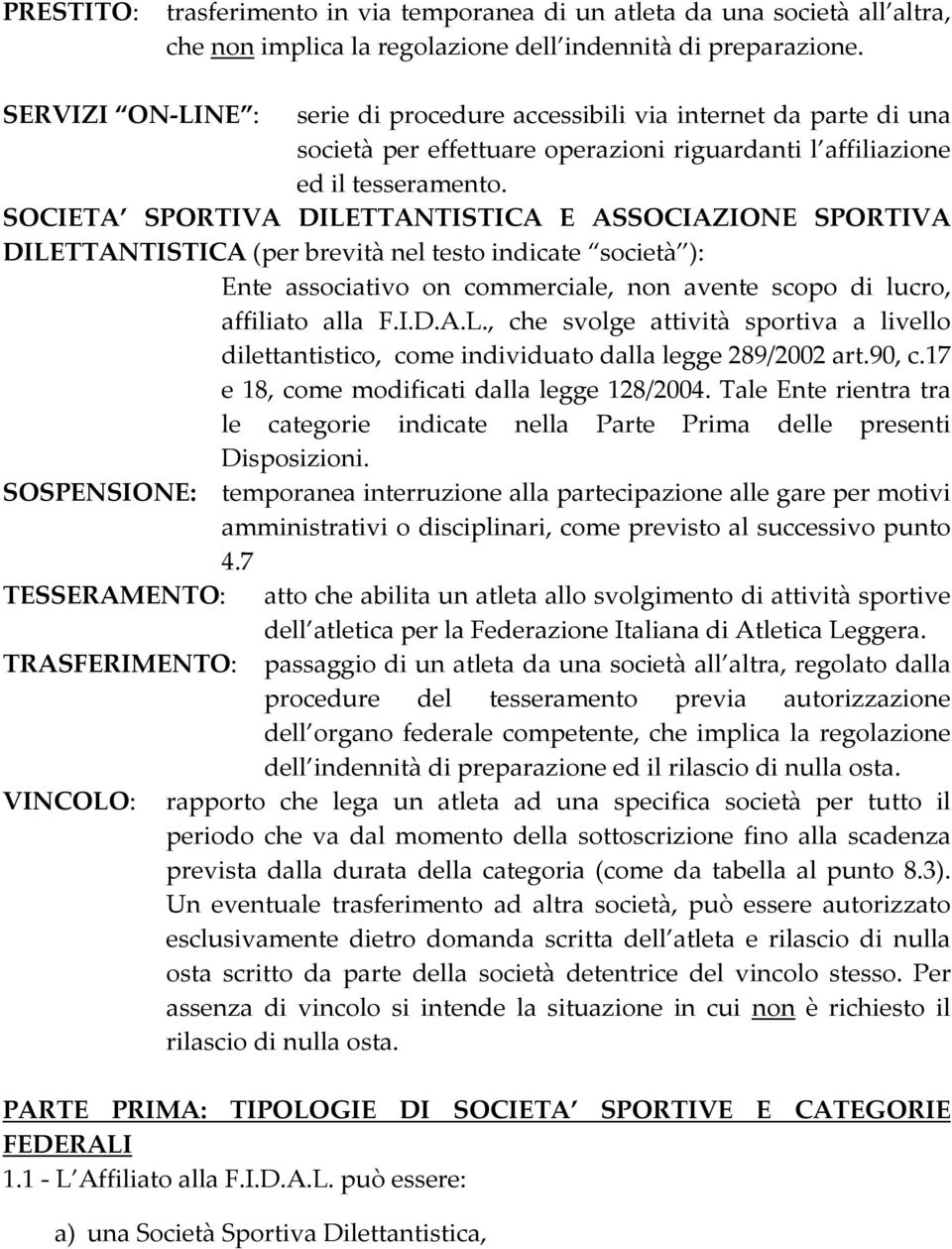 PRESTITO: trasferimento in via temporanea di un atleta da una società all altra, che non implica la regolazione dell indennità di preparazione.

SERVIZI ON-LINE : serie di procedure accessibili via internet da parte di una società per effettuare operazioni riguardanti l affiliazione ed il tesseramento.

SOCIETA SPORTIVA DILETTANTISTICA E ASSOCIAZIONE SPORTIVA DILETTANTISTICA (per brevità nel testo indicate società ): Ente associativo on commerciale, non avente scopo di lucro, affiliato alla F.I.D.A.L., che svolge attività sportiva a livello dilettantistico, come individuato dalla legge 289/2002 art.90, c.17 e 18, come modificati dalla legge 128/2004. Tale Ente rientra tra le categorie indicate nella Parte Prima delle presenti Disposizioni.

SOSPENSIONE: temporanea interruzione alla partecipazione alle gare per motivi amministrativi o disciplinari, come previsto al successivo punto 4.7

TESSERAMENTO: atto che abilita un atleta allo svolgimento di attività sportive dell atletica per la Federazione Italiana di Atletica Leggera.

TRASFERIMENTO: passaggio di un atleta da una società all altra, regolato dalla procedure del tesseramento previa autorizzazione dell organo federale competente, che implica la regolazione dell indennità di preparazione ed il rilascio di nulla osta.

VINCOLO: rapporto che lega un atleta ad una specifica società per tutto il periodo che va dal momento della sottoscrizione fino alla scadenza prevista dalla durata della categoria (come da tabella al punto 8.3). Un eventuale trasferimento ad altra società, può essere autorizzato esclusivamente dietro domanda scritta dell atleta e rilascio di nulla osta scritto da parte della società detentrice del vincolo stesso. Per assenza di vincolo si intende la situazione in cui non è richiesto il rilascio di nulla osta.

PARTE PRIMA: TIPOLOGIE DI SOCIETA SPORTIVE E CATEGORIE FEDERALI
1.1 - L Affiliato alla F.I.D.A.L. può essere:

a) una Società Sportiva Dilettantistica,